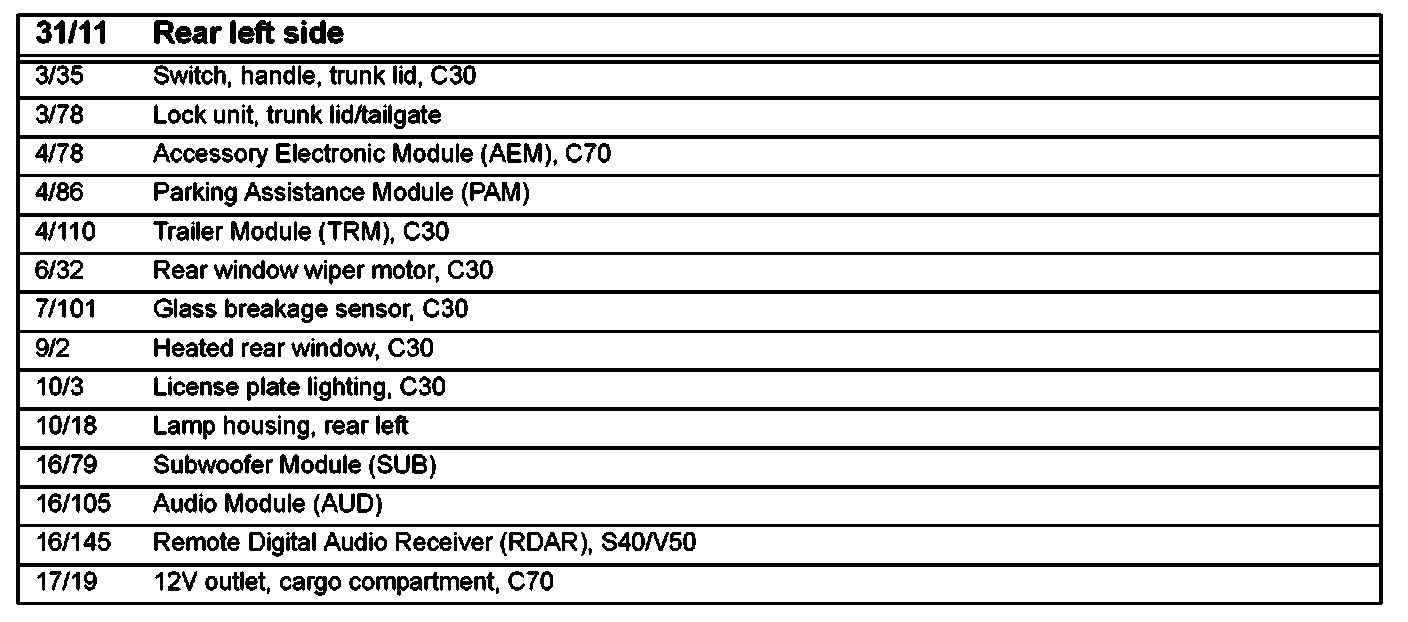 | 31/11 | Rear left side |
|---|---|
| 3/35 | Switch, handle, trunk lid, C30 |
| 3/78 | Lock unit, trunk lid/tailgate |
| 4/78 | Accessory Electronic Module (AEM), C70 |
| 4/86 | Parking Assistance Module (PAM) |
| 4/110 | Trailer Module (TRM), C30 |
| 6/32 | Rear window wiper motor, C30 |
| 7/101 | Glass breakage sensor, C30 |
| 9/2 | Heated rear window, C30 |
| 10/3 | License plate lighting, C30 |
| 10/18 | Lamp housing, rear left |
| 16/79 | Subwoofer Module (SUB) |
| 16/105 | Audio Module (AUD) |
| 16/145 | Remote Digital Audio Receiver (RDAR), S40/V50 |
| 17/19 | 12V outlet, cargo compartment, C70 |